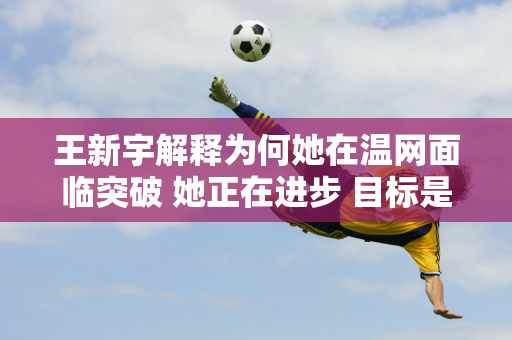 王新宇解释为何她在温网面临突破 她正在进步 目标是